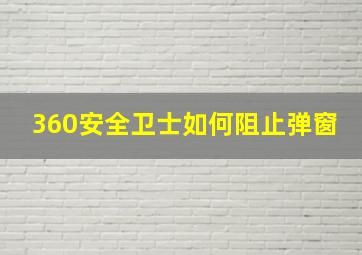 360安全卫士如何阻止弹窗